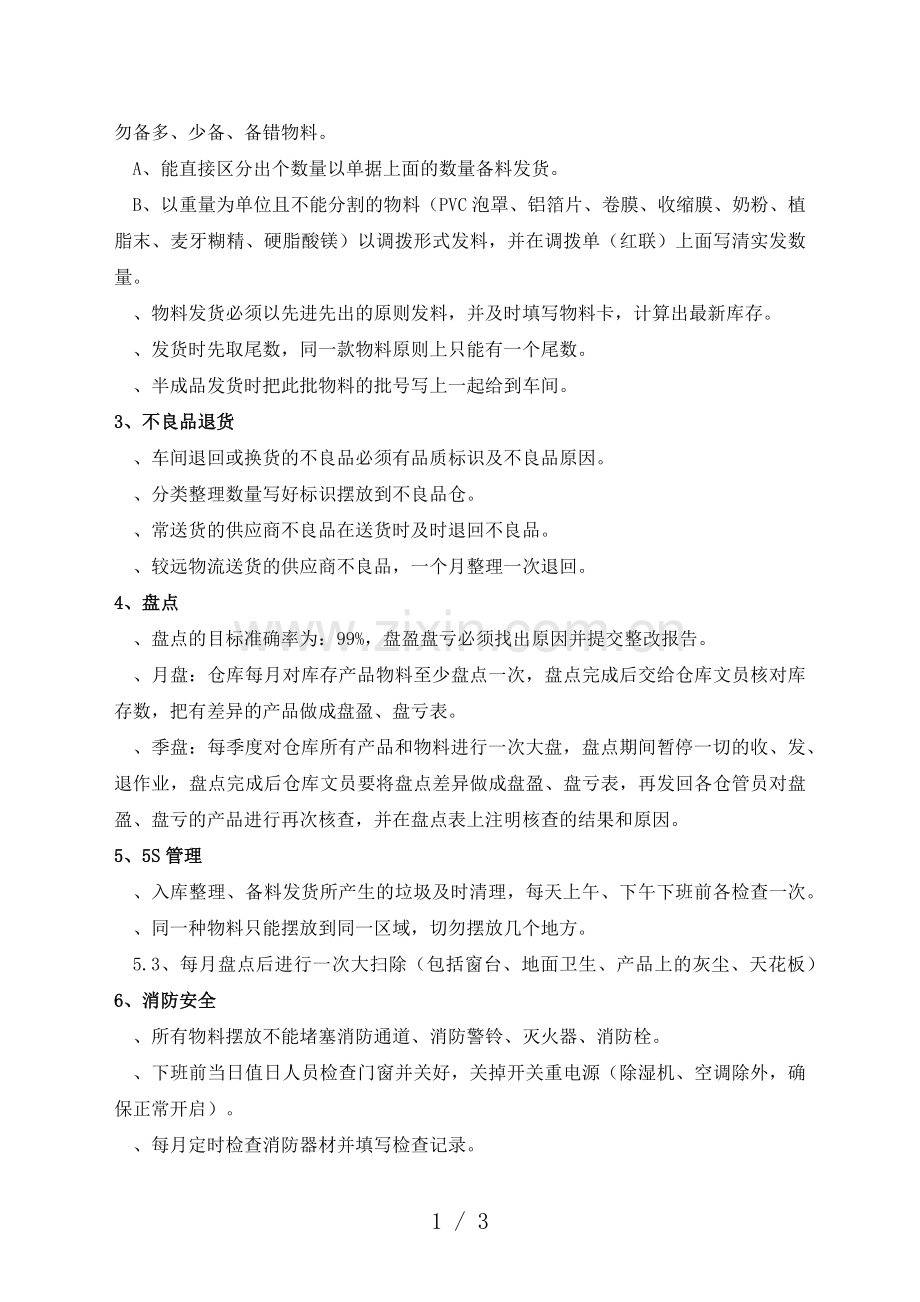 勿备多、少备、备错物料。

A、能直接区分出个数量以单据上面的数量备料发货。

B、以重量为单位且不能分割的物料（PVC泡罩、铝箔片、卷膜、收缩膜、奶粉、植脂末、麦牙糊精、硬脂酸镁）以调拨形式发料，并在调拨单（红联）上面写清实发数量。

、物料发货必须以先进先出的原则发料，并及时填写物料卡，计算出最新库存。

、发货时先取尾数，同一款物料原则上只能有一个尾数。

、半成品发货时把此批物料的批号写上一起给到车间。

3、不良品退货

、车间退回或换货的不良品必须有品质标识及不良品原因。

、分类整理数量写好标识摆放到不良品仓。

、常送货的供应商不良品在送货时及时退回不良品。

、较远物流送货的供应商不良品，一个月整理一次退回。

4、盘点

、盘点的目标准确率为：99%，盘盈盘亏必须找出原因并提交整改报告。

、月盘：仓库每月对库存产品物料至少盘点一次，盘点完成后交给仓库文员核对库存数，把有差异的产品做成盘盈、盘亏表。

、季盘：每季度对仓库所有产品和物料进行一次大盘，盘点期间暂停一切的收、发、退作业，盘点完成后仓库文员要将盘点差异做成盘盈、盘亏表，再发回各仓管员对盘盈、盘亏的产品进行再次核查，并在盘点表上注明核查的结果和原因。

5、5S管理

、入库整理、备料发货所产生的垃圾及时清理，每天上午、下午下班前各检查一次。

、同一种物料只能摆放到同一区域，切勿摆放几个地方。

5.3、每月盘点后进行一次大扫除（包括窗台、地面卫生、产品上的灰尘、天花板）

6、消防安全

、所有物料摆放不能堵塞消防通道、消防警铃、灭火器、消防栓。

、下班前当日值日人员检查门窗并关好，关掉开关重电源（除湿机、空调除外，确保正常开启）。

、每月定时检查消防器材并填写检查记录。

1 / 3

www.zixin.com.cn